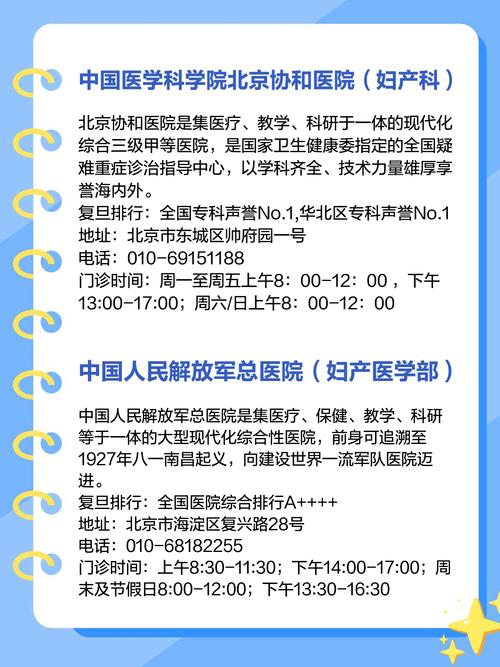 中国医学科学院北京协和医院（妇产科）

北京协和医院是集医疗、教学、科研于一体的现代化综合三级甲等医院，是国家卫生健康委指定的全国疑难重症诊治指导中心，以学科齐全、技术力量雄厚享誉海内外。
复旦排行：全国专科声誉No.1,华北区专科声誉No.1
地址：北京市东城区帅府园一号
电话：010-69151188
门诊时间：周一至周五上午8：00-12：00，下午13:00-17:00；周六/日上午8：00-12：00

中国人民解放军总医院（妇产医学部）

中国人民解放军总医院是集医疗、保健、教学、科研等于一体的大型现代化综合性医院，前身可追溯至1927年八一南昌起义，向建设世界一流军队医院迈进。
复旦排行：全国医院综合排行A++++
地址：北京市海淀区复兴路28号
电话：010-68182255
门诊时间：上午8:30-11:30；下午14:00-17:00；周末及节假日8:00-12:00；下午13:30-16:30